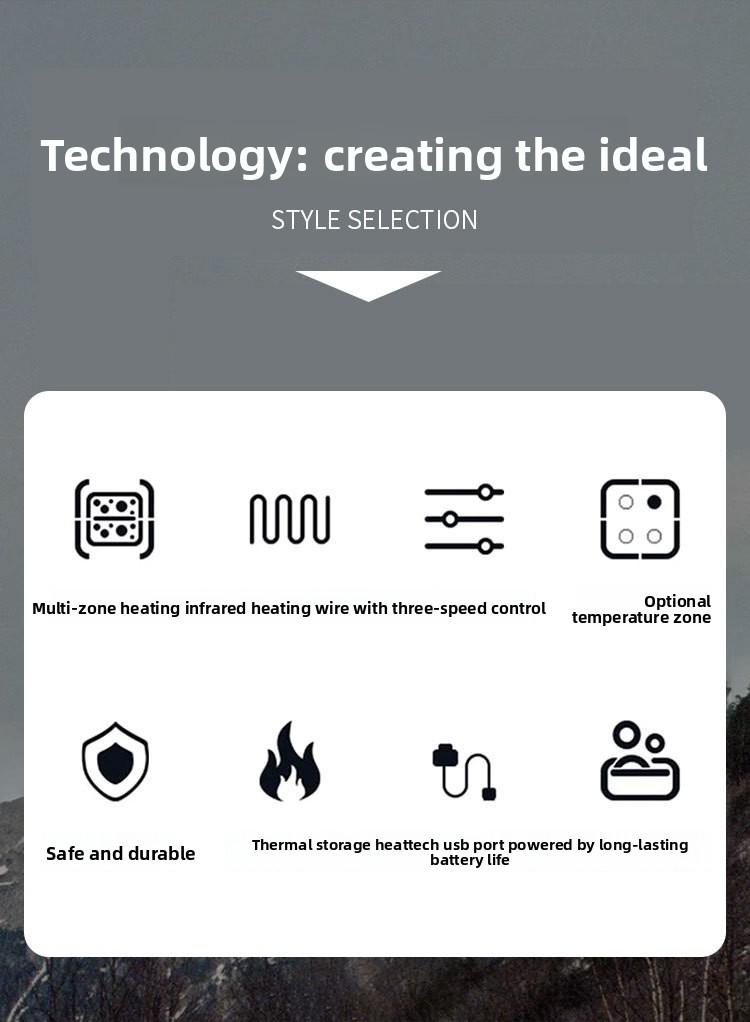 Technology: creating the ideal

STYLE SELECTION

Multi-zone heating infrared heating wire with three-speed control

Optional temperature zone

Safe and durable

Thermal storage heattech usb port powered by long-lasting battery life